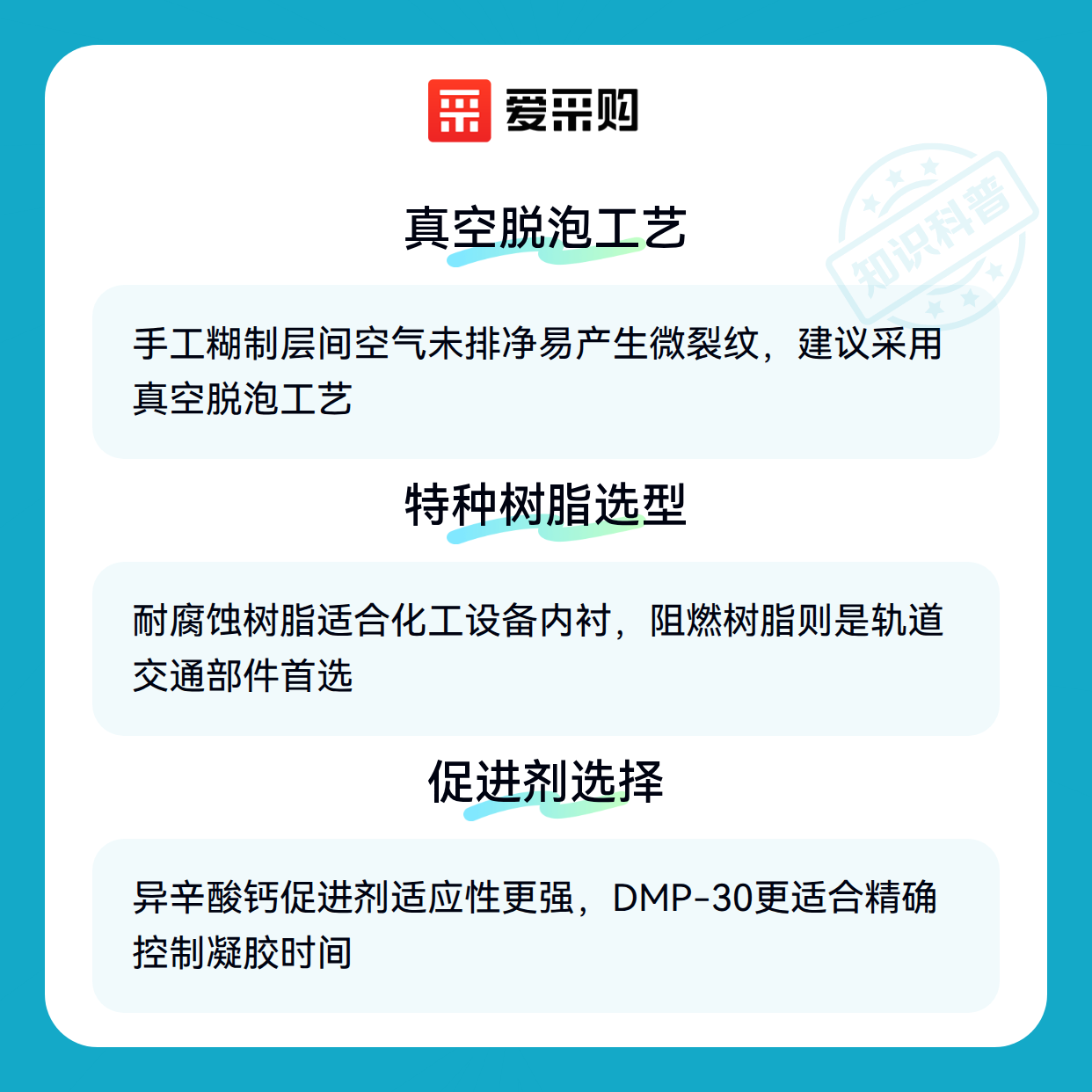 爱采购

真空脱泡工艺

手工糊制层间空气未排净易产生微裂纹，建议采用真空脱泡工艺

特种树脂选型

耐腐蚀树脂适合化工设备内衬，阻燃树脂则是轨道交通部件首选

促进剂选择

异辛酸钙促进剂适应性更强，DMP-30更适合精确控制凝胶时间

知识科普